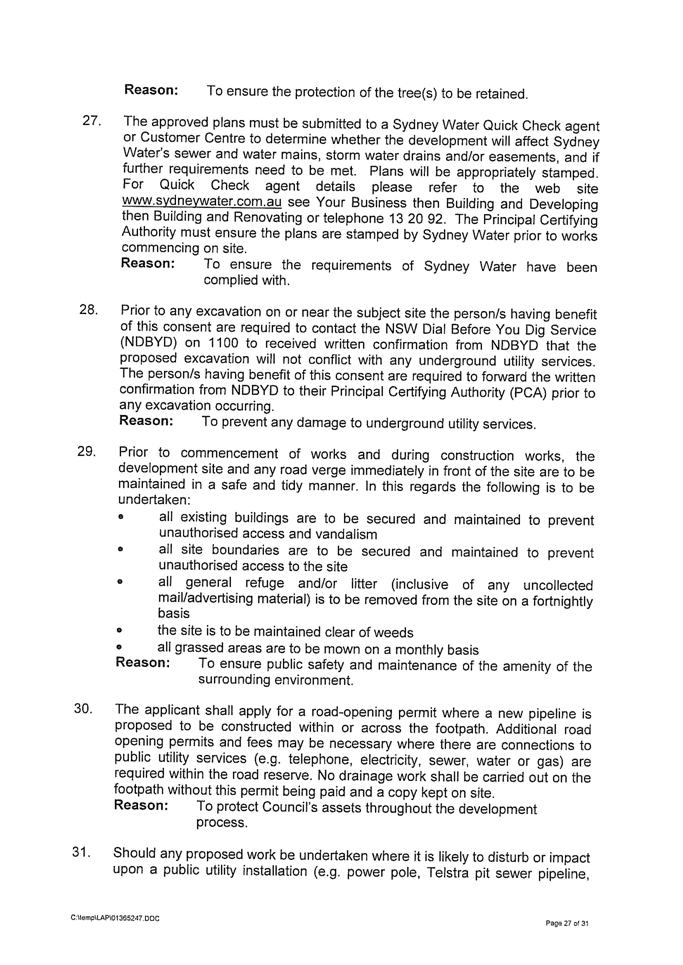 Reason: To ensure the protection of the tree(s) to be retained.

27. The approved plans must be submitted to a Sydney Water Quick Check agent or Customer Centre to determine whether the development will affect Sydney Water's sewer and water mains, storm water drains and/or easements, and if further requirements need to be met. Plans will be appropriately stamped. For Quick Check agent details please refer to the web site www.sydneywater.com.au see Your Business then Building and Developing then Building and Renovating or telephone 13 20 92. The Principal Certifying Authority must ensure the plans are stamped by Sydney Water prior to works commencing on site.
Reason: To ensure the requirements of Sydney Water have been complied with.

28. Prior to any excavation on or near the subject site the person/s having benefit of this consent are required to contact the NSW Dial Before You Dig Service (NDBYD) on 1100 to received written confirmation from NDBYD that the proposed excavation will not conflict with any underground utility services. The person/s having benefit of this consent are required to forward the written confirmation from NDBYD to their Principal Certifying Authority (PCA) prior to any excavation occurring.
Reason: To prevent any damage to underground utility services.

29. Prior to commencement of works and during construction works, the development site and any road verge immediately in front of the site are to be maintained in a safe and tidy manner. In this regards the following is to be undertaken:
• all existing buildings are to be secured and maintained to prevent unauthorised access and vandalism
• all site boundaries are to be secured and maintained to prevent unauthorised access to the site
• all general refuge and/or litter (inclusive of any uncollected mail/advertising material) is to be removed from the site on a fortnightly basis
• the site is to be maintained clear of weeds
• all grassed areas are to be mown on a monthly basis
Reason: To ensure public safety and maintenance of the amenity of the surrounding environment.

30. The applicant shall apply for a road-opening permit where a new pipeline is proposed to be constructed within or across the footpath. Additional road opening permits and fees may be necessary where there are connections to public utility services (e.g. telephone, electricity, sewer, water or gas) are required within the road reserve. No drainage work shall be carried out on the footpath without this permit being paid and a copy kept on site.
Reason: To protect Council's assets throughout the development process.

31. Should any proposed work be undertaken where it is likely to disturb or impact upon a public utility installation (e.g. power pole, Telstra pit sewer pipeline,

C:\temp\LAP\01365247.DOC

Page 27 of 31